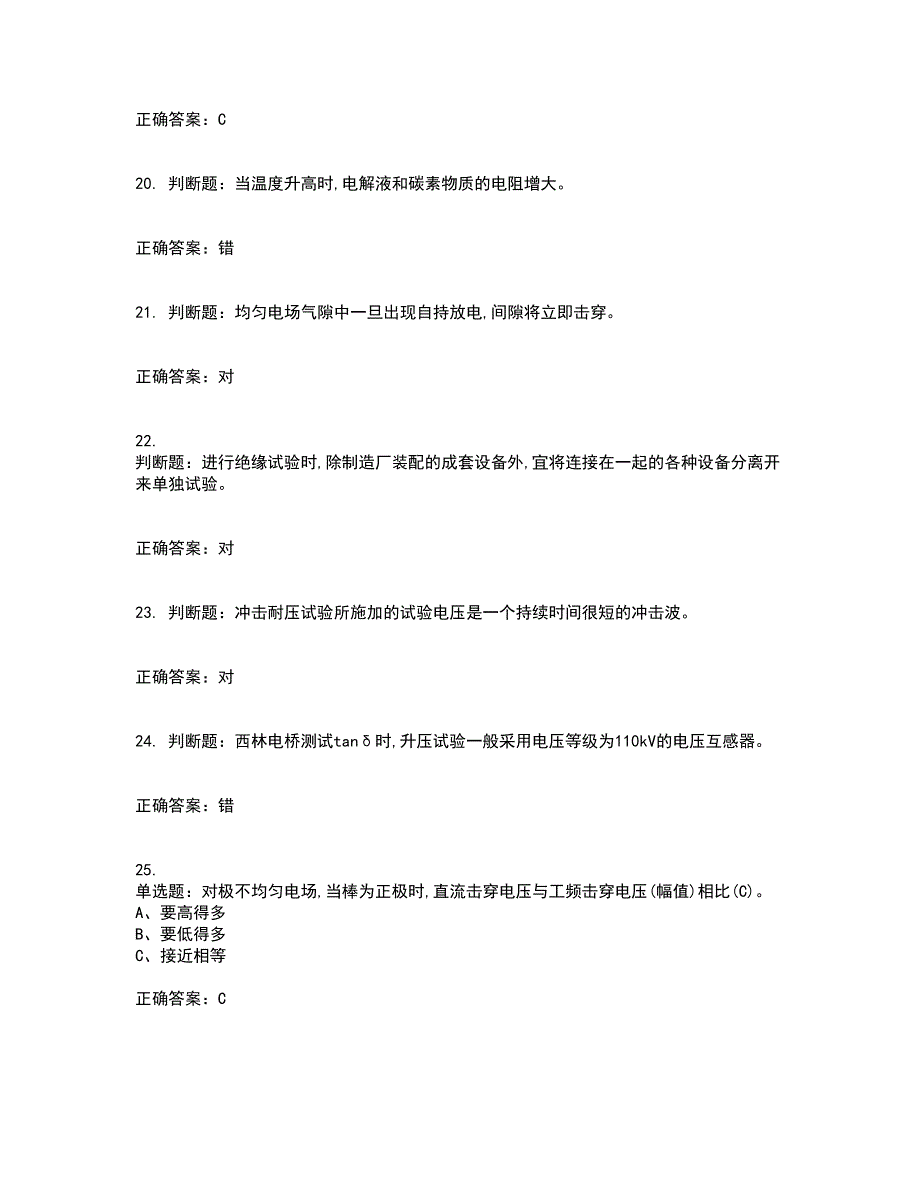 正确答案：C

20. 判断题：当温度升高时,电解液和碳素物质的电阻增大。

正确答案：错

21. 判断题：均匀电场气隙中一旦出现自持放电,间隙将立即击穿。

正确答案：对

22.
判断题：进行绝缘试验时,除制造厂装配的成套设备外,宜将连接在一起的各种设备分离开来单独试验。

正确答案：对

23. 判断题：冲击耐压试验所施加的试验电压是一个持续时间很短的冲击波。

正确答案：对

24. 判断题：西林电桥测试tanδ时,升压试验一般采用电压等级为110kV的电压互感器。

正确答案：错

25.
单选题：对极不均匀电场,当棒为正极时,直流击穿电压与工频击穿电压(幅值)相比(C)。
A、要高得多
B、要低得多
C、接近相等

正确答案：C